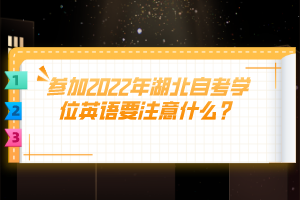 1
2
3

参加2022年湖北自考学位英语要注意什么？